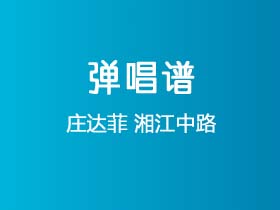 弹唱谱

庄达菲 湘江中路